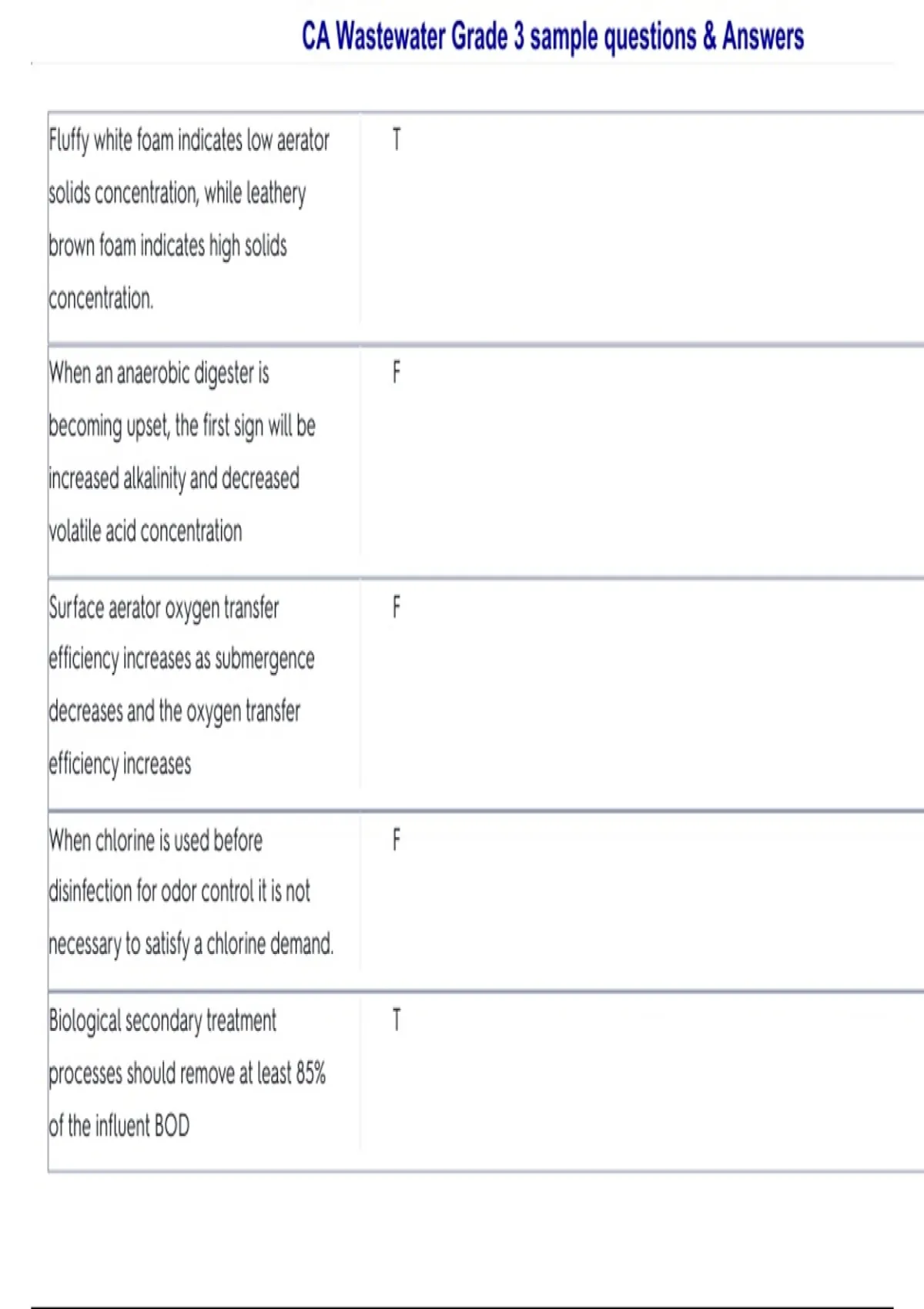 CA Wastewater Grade 3 sample questions & Answers

| | |
|---|---|
| Fluffy white foam indicates low aerator solids concentration, while leathery brown foam indicates high solids concentration. | T |
| When an anaerobic digester is becoming upset, the first sign will be increased alkalinity and decreased volatile acid concentration | F |
| Surface aerator oxygen transfer efficiency increases as submergence decreases and the oxygen transfer efficiency increases | F |
| When chlorine is used before disinfection for odor control it is not necessary to satisfy a chlorine demand. | F |
| Biological secondary treatment processes should remove at least 85% of the influent BOD | T |